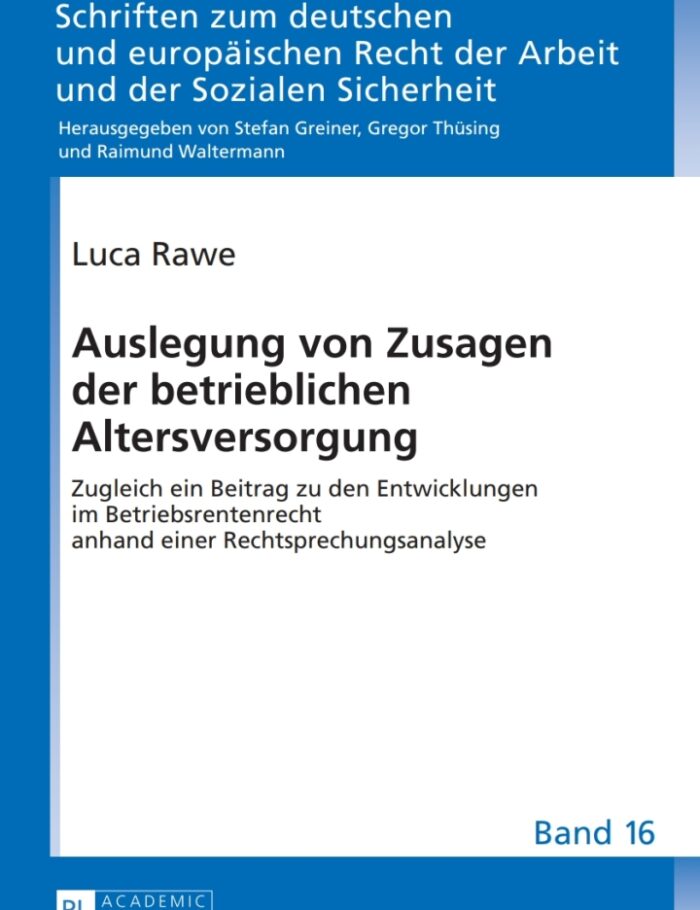 Schriften zum deutschen und europäischen Recht der Arbeit und der Sozialen Sicherheit

Herausgegeben von Stefan Greiner, Gregor Thüsing und Raimund Waltermann

Luca Rawe

Auslegung von Zusagen der betrieblichen Altersversorgung

Zugleich ein Beitrag zu den Entwicklungen im Betriebsrentenrecht anhand einer Rechtsprechungsanalyse

Band 16

PL ACADEMIC